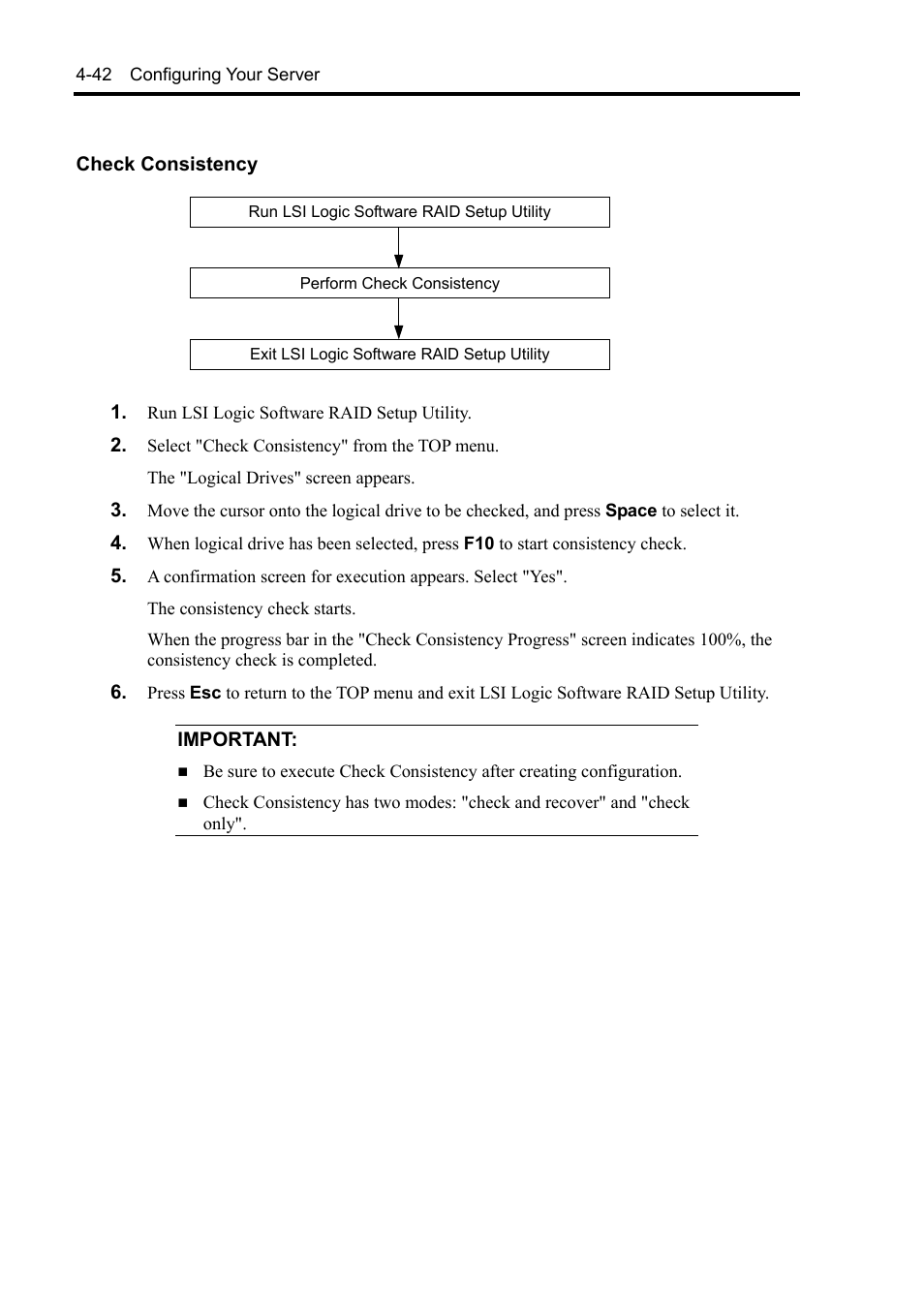 4-42 Configuring Your Server

Check Consistency

Run LSI Logic Software RAID Setup Utility

Perform Check Consistency

Exit LSI Logic Software RAID Setup Utility

1. Run LSI Logic Software RAID Setup Utility.

2. Select "Check Consistency" from the TOP menu.

The "Logical Drives" screen appears.

3. Move the cursor onto the logical drive to be checked, and press Space to select it.

4. When logical drive has been selected, press F10 to start consistency check.

5. A confirmation screen for execution appears. Select "Yes".

The consistency check starts.

When the progress bar in the "Check Consistency Progress" screen indicates 100%, the consistency check is completed.

6. Press Esc to return to the TOP menu and exit LSI Logic Software RAID Setup Utility.

IMPORTANT:

■ Be sure to execute Check Consistency after creating configuration.

■ Check Consistency has two modes: "check and recover" and "check only".